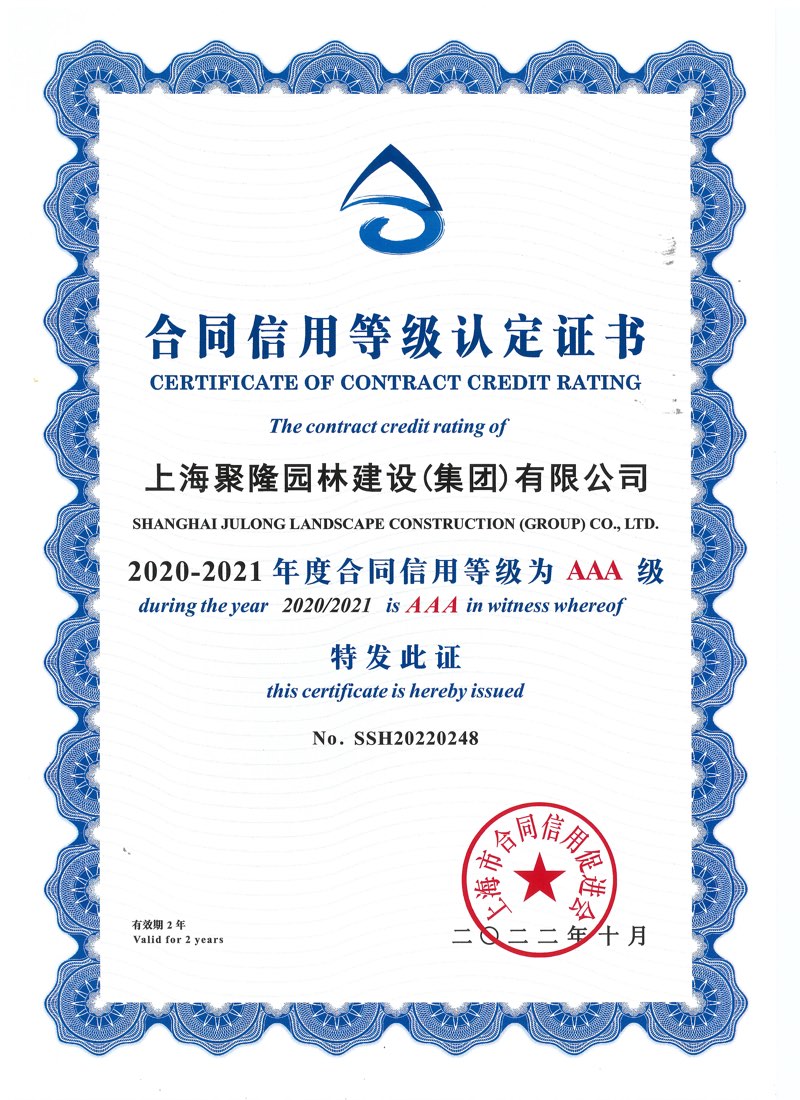 合同信用等级认定证书
CERTIFICATE OF CONTRACT CREDIT RATING

The contract credit rating of

上海聚隆园林建设(集团)有限公司
SHANGHAI JULONG LANDSCAPE CONSTRUCTION (GROUP) CO., LTD.

2020-2021 年度合同信用等级为 AAA 级
during the year 2020/2021 is AAA in witness whereof

特发此证
this certificate is hereby issued

No. SSH20220248

上海市合同信用促进会

有效期 2 年
Valid for 2 years

二〇二二年十月